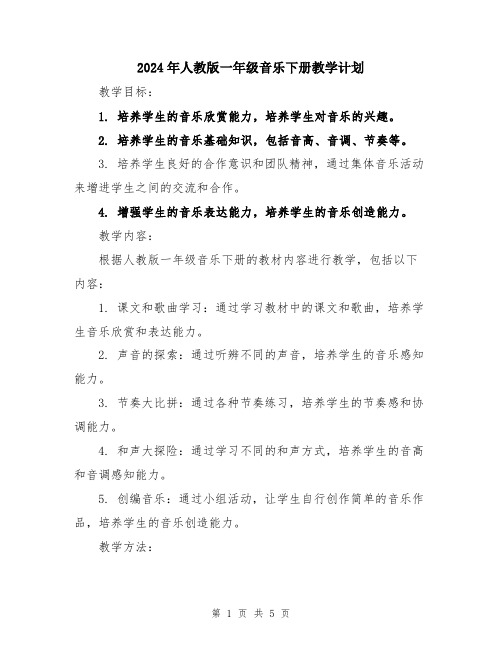 2024年人教版一年级音乐下册教学计划

教学目标：

1. 培养学生的音乐欣赏能力，培养学生对音乐的兴趣。

2. 培养学生的音乐基础知识，包括音高、音调、节奏等。

3. 培养学生良好的合作意识和团队精神，通过集体音乐活动来增进学生之间的交流和合作。

4. 增强学生的音乐表达能力，培养学生的音乐创造能力。

教学内容：

根据人教版一年级音乐下册的教材内容进行教学，包括以下内容：

1. 课文和歌曲学习：通过学习教材中的课文和歌曲，培养学生音乐欣赏和表达能力。

2. 声音的探索：通过听辨不同的声音，培养学生的音乐感知能力。

3. 节奏大比拼：通过各种节奏练习，培养学生的节奏感和协调能力。

4. 和声大探险：通过学习不同的和声方式，培养学生的音高和音调感知能力。

5. 创编音乐：通过小组活动，让学生自行创作简单的音乐作品，培养学生的音乐创造能力。

教学方法：

第 1 页 共 5 页